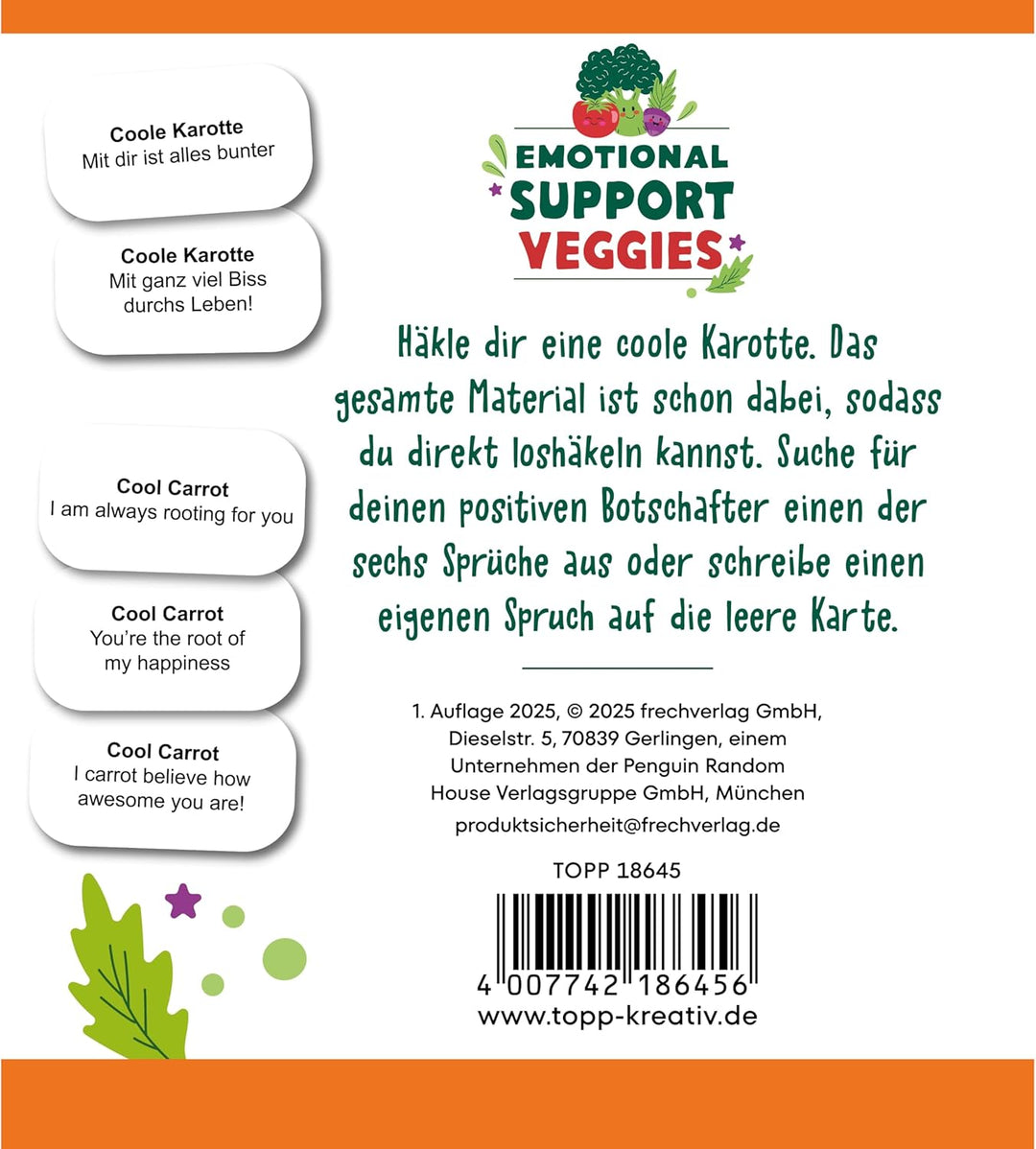 Coole Karotte
Mit dir ist alles bunter

Coole Karotte
Mit ganz viel Biss durchs Leben!

Cool Carrot
I am always rooting for you

Cool Carrot
You're the root of my happiness

Cool Carrot
I carrot believe how awesome you are!

EMOTIONAL SUPPORT VEGGIES

Häkle dir eine coole Karotte. Das gesamte Material ist schon dabei, sodass du direkt loshäkeln kannst. Suche für deinen positiven Botschafter einen der sechs Sprüche aus oder schreibe einen eigenen Spruch auf die leere Karte.

1. Auflage 2025, © 2025 frechverlag GmbH, Dieselstr. 5, 70839 Gerlingen, einem Unternehmen der Penguin Random House Verlagsgruppe GmbH, München
produktsicherheit@frechverlag.de

TOPP 18645

4 007742 186456
www.topp-kreativ.de